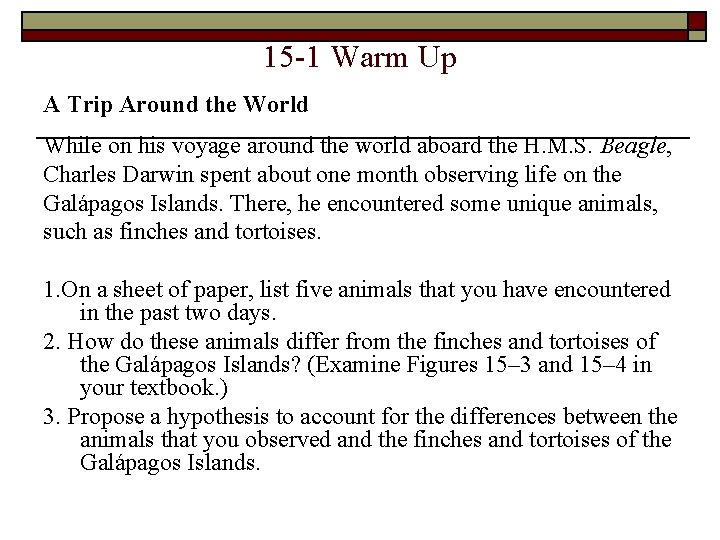 15-1 Warm Up

A Trip Around the World

While on his voyage around the world aboard the H.M.S. Beagle, Charles Darwin spent about one month observing life on the Galápagos Islands. There, he encountered some unique animals, such as finches and tortoises.

1.On a sheet of paper, list five animals that you have encountered in the past two days.

2. How do these animals differ from the finches and tortoises of the Galápagos Islands? (Examine Figures 15–3 and 15–4 in your textbook.)

3. Propose a hypothesis to account for the differences between the animals that you observed and the finches and tortoises of the Galápagos Islands.